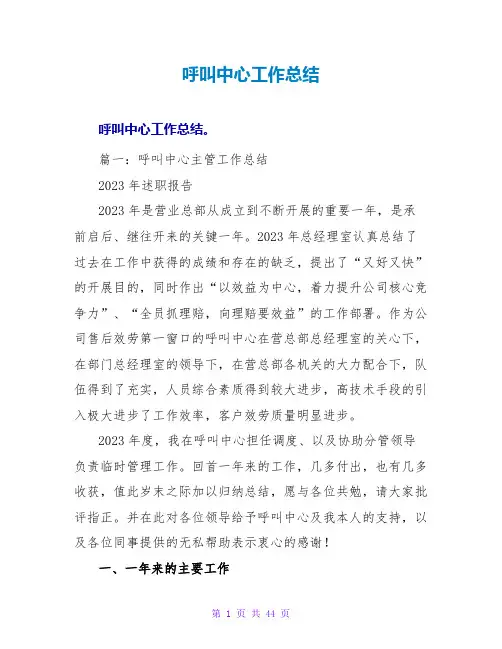 呼叫中心工作总结

呼叫中心工作总结。

篇一：呼叫中心主管工作总结

2023 年述职报告

2023 年是营业总部从成立到不断开展的重要一年，是承前启后、继往开来的关键一年。2023 年总经理室认真总结了过去在工作中获得的成绩和存在的缺乏，提出了“又好又快”的开展目的，同时作出“以效益为中心，着力提升公司核心竞争力”、“全员抓理赔，向理赔要效益”的工作部署。作为公司售后效劳第一窗口的呼叫中心在营总部总经理室的关心下，在部门总经理室的领导下，在营总部各机关的大力配合下，队伍得到了充实，人员综合素质得到较大进步，高技术手段的引入极大进步了工作效率，客户效劳质量明显进步。

2023 年度，我在呼叫中心担任调度、以及协助分管领导负责临时管理工作。回首一年来的工作，几多付出，也有几多收获，值此岁末之际加以归纳总结，愿与各位共勉，请大家批评指正。并在此对各位领导给予呼叫中心及我本人的支持，以及各位同事提供的无私帮助表示衷心的感谢！

一、一年来的主要工作

第 1 页 共 44 页